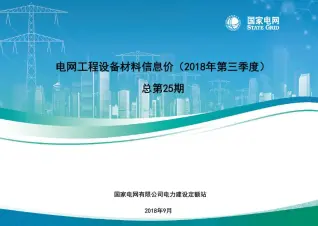 国家电网
STATE GRID

电网工程设备材料信息价（2018年第三季度）

总第25期

国家电网有限公司电力建设定额站

2018年9月